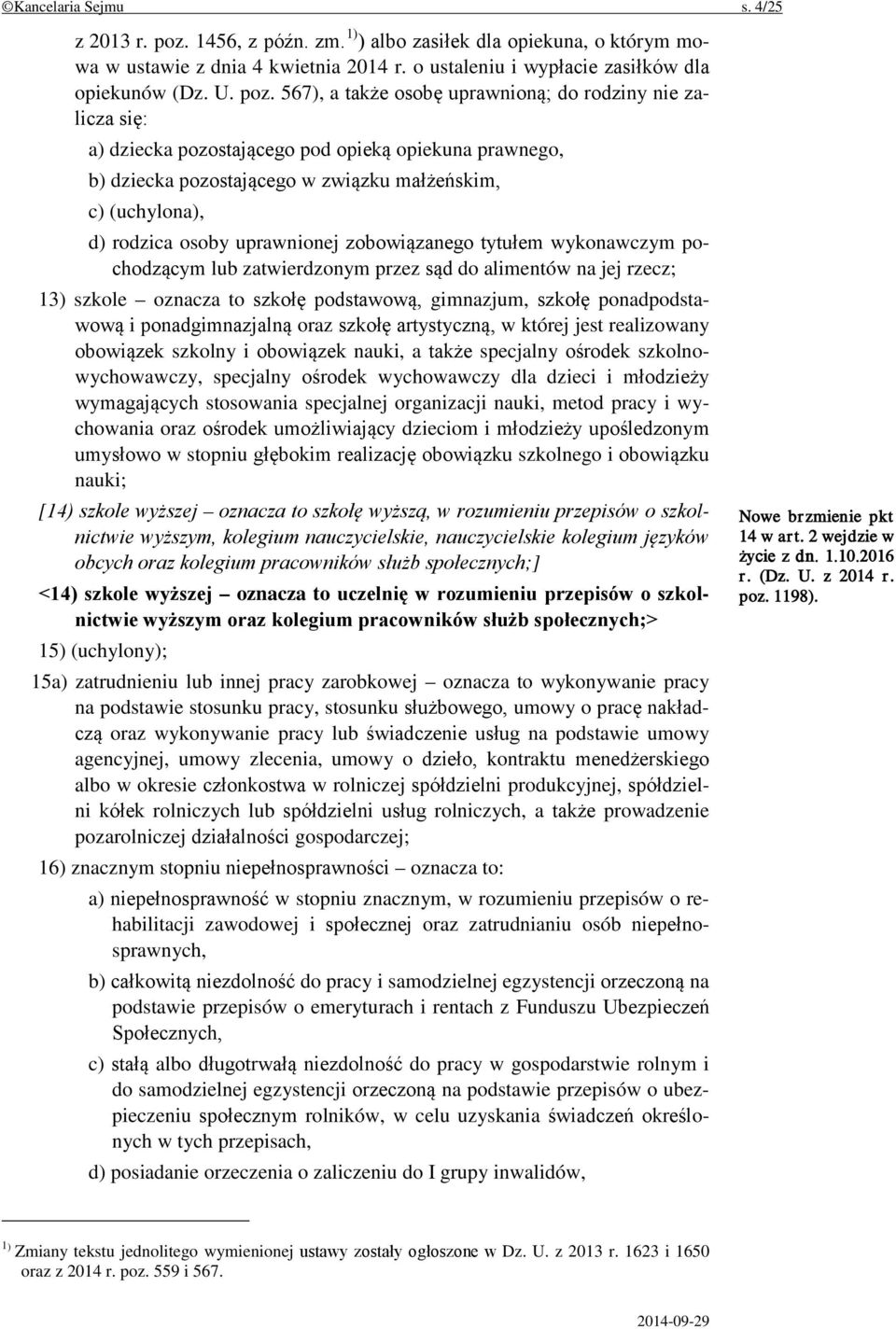 ©Kancelaria Sejmu s. 4/25

z 2013 r. poz. 1456, z późn. zm.$^{1)}$) albo zasiłek dla opiekuna, o którym mowa w ustawie z dnia 4 kwietnia 2014 r. o ustaleniu i wypłacie zasiłków dla opiekunów (Dz. U. poz. 567), a także osobę uprawnioną; do rodziny nie zalicza się:

a) dziecka pozostającego pod opieką opiekuna prawnego,

b) dziecka pozostającego w związku małżeńskim,

c) (uchylona),

d) rodzica osoby uprawnionej zobowiązanego tytułem wykonawczym pochodzącym lub zatwierdzonym przez sąd do alimentów na jej rzecz;

13) szkole – oznacza to szkołę podstawową, gimnazjum, szkołę ponadpodstawową i ponadgimnazjalną oraz szkołę artystyczną, w której jest realizowany obowiązek szkolny i obowiązek nauki, a także specjalny ośrodek szkolno-wychowawczy, specjalny ośrodek wychowawczy dla dzieci i młodzieży wymagających stosowania specjalnej organizacji nauki, metod pracy i wychowania oraz ośrodek umożliwiający dzieciom i młodzieży upośledzonym umysłowo w stopniu głębokim realizację obowiązku szkolnego i obowiązku nauki;

[14) szkole wyższej – oznacza to szkołę wyższą, w rozumieniu przepisów o szkolnictwie wyższym, kolegium nauczycielskie, nauczycielskie kolegium języków obcych oraz kolegium pracowników służb społecznych;]

<14) szkole wyższej – oznacza to uczelnię w rozumieniu przepisów o szkolnictwie wyższym oraz kolegium pracowników służb społecznych;>

Nowe brzmienie pkt 14 w art. 2 wejdzie w życie z dn. 1.10.2016 r. (Dz. U. z 2014 r. poz. 1198).

15) (uchylony);

15a) zatrudnieniu lub innej pracy zarobkowej – oznacza to wykonywanie pracy na podstawie stosunku pracy, stosunku służbowego, umowy o pracę nakładczą oraz wykonywanie pracy lub świadczenie usług na podstawie umowy agencyjnej, umowy zlecenia, umowy o dzieło, kontraktu menedżerskiego albo w okresie członkostwa w rolniczej spółdzielni produkcyjnej, spółdzielni kółek rolniczych lub spółdzielni usług rolniczych, a także prowadzenie pozarolniczej działalności gospodarczej;

16) znacznym stopniu niepełnosprawności – oznacza to:

a) niepełnosprawność w stopniu znacznym, w rozumieniu przepisów o rehabilitacji zawodowej i społecznej oraz zatrudnianiu osób niepełnosprawnych,

b) całkowitą niezdolność do pracy i samodzielnej egzystencji orzeczoną na podstawie przepisów o emeryturach i rentach z Funduszu Ubezpieczeń Społecznych,

c) stałą albo długotrwałą niezdolność do pracy w gospodarstwie rolnym i do samodzielnej egzystencji orzeczoną na podstawie przepisów o ubezpieczeniu społecznym rolników, w celu uzyskania świadczeń określonych w tych przepisach,

d) posiadanie orzeczenia o zaliczeniu do I grupy inwalidów,

$^{1)}$ Zmiany tekstu jednolitego wymienionej ustawy zostały ogłoszone w Dz. U. z 2013 r. 1623 i 1650 oraz z 2014 r. poz. 559 i 567.

2014-09-29